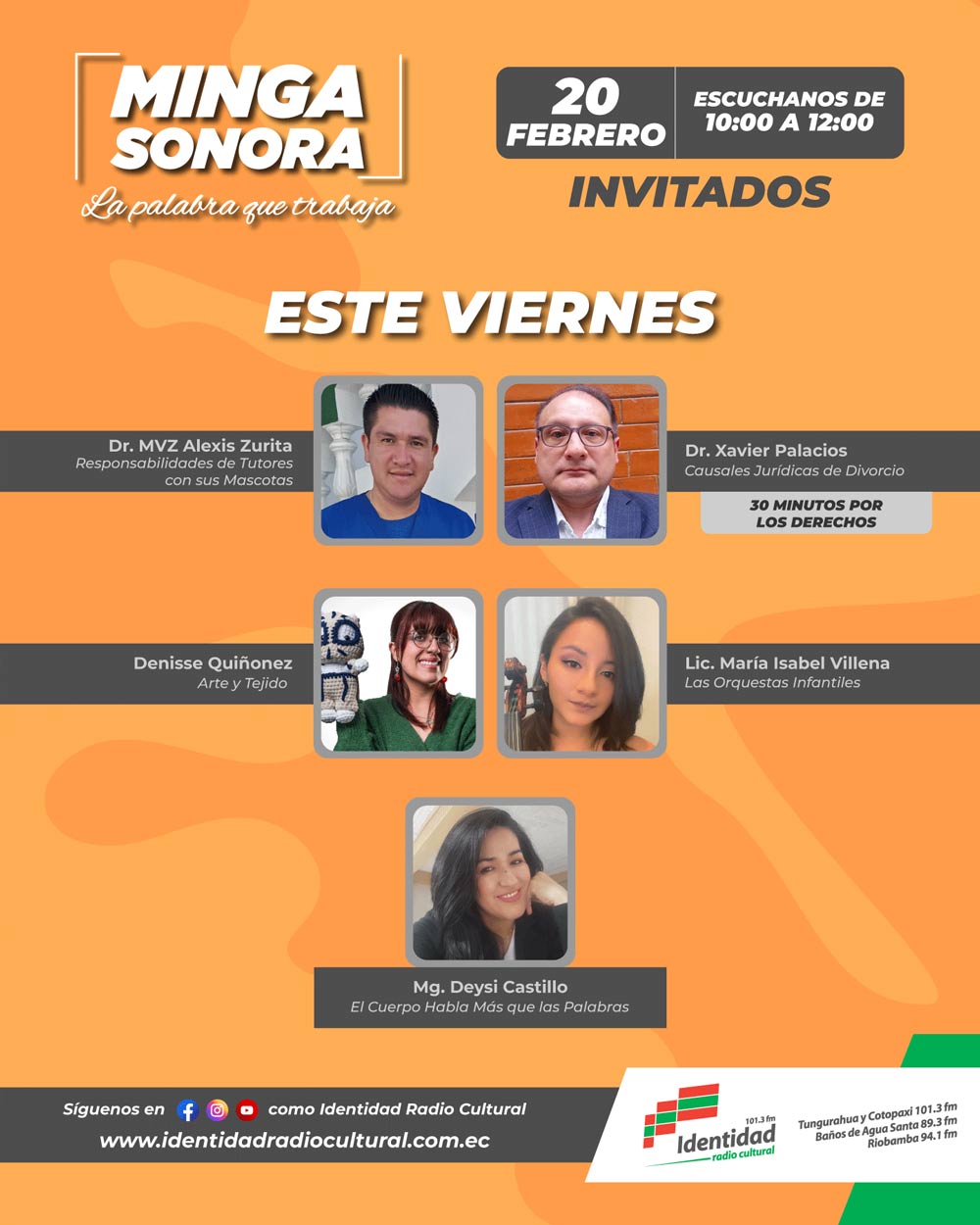 MINGA SONORA
La palabra que trabaja

20 FEBRERO

ESCUCHANOS DE 10:00 A 12:00

INVITADOS

ESTE VIERNES

Dr. MVZ Alexis Zurita
Responsabilidades de Tutores con sus Mascotas

Dr. Xavier Palacios
Causales Jurídicas de Divorcio

30 MINUTOS POR LOS DERECHOS

Denisse Quiñonez
Arte y Tejido

Lic. María Isabel Villena
Las Orquestas Infantiles

Mg. Deysi Castillo
El Cuerpo Habla Más que las Palabras

Síguenos en como Identidad Radio Cultural
www.identidadradiocultural.com.ec

101.3 fm
Identidad
radio cultural

Tungurahua y Cotopaxi 101.3 fm
Baños de Agua Santa 89.3 fm
Riobamba 94.1 fm